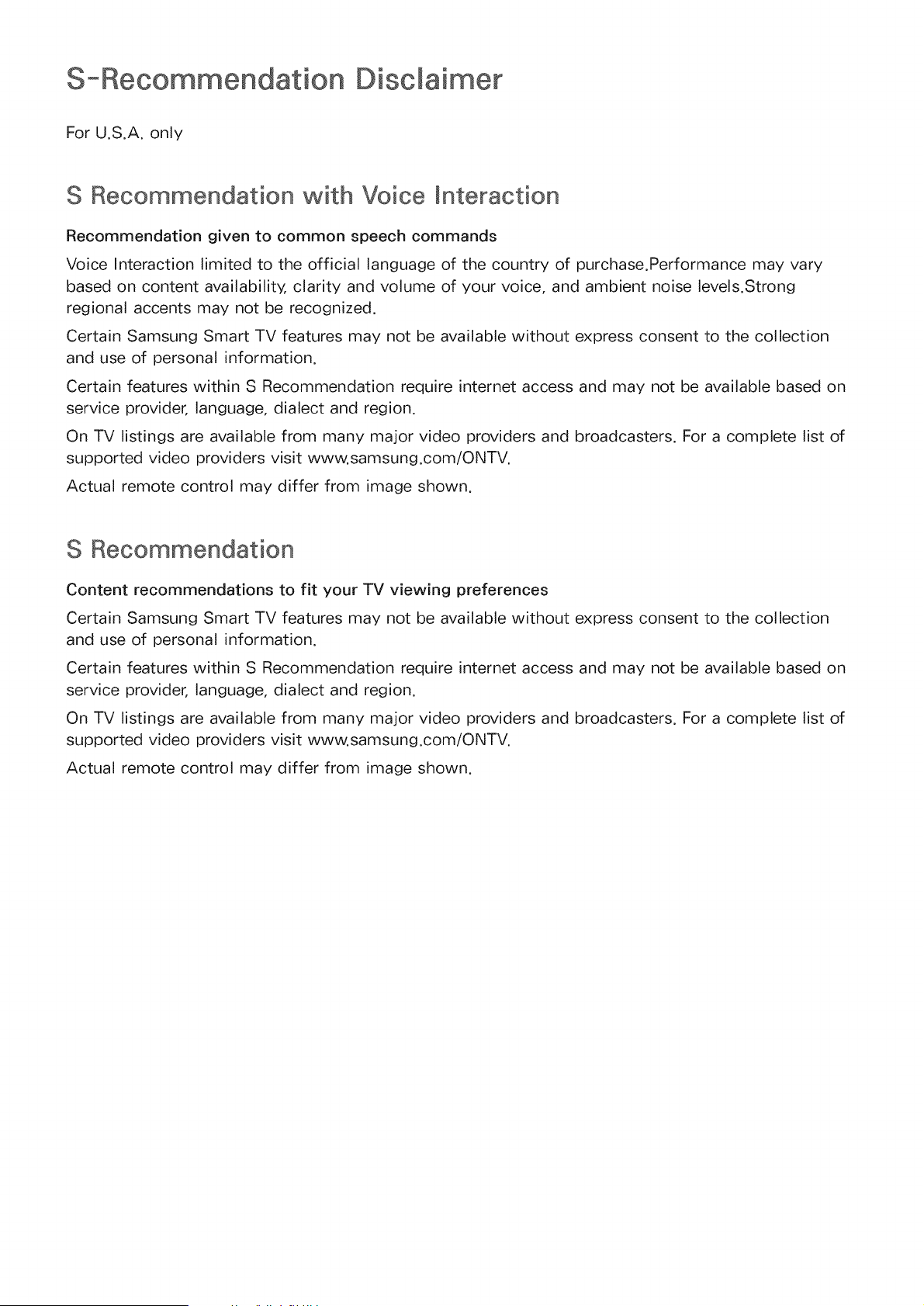 S-Recommendation Disclaimer

For U.S.A. only

S Recommendation with Voice Interaction

Recommendation given to common speech commands

Voice Interaction limited to the official language of the country of purchase.Performance may vary based on content availability, clarity and volume of your voice, and ambient noise levels.Strong regional accents may not be recognized.

Certain Samsung Smart TV features may not be available without express consent to the collection and use of personal information.

Certain features within S Recommendation require internet access and may not be available based on service provider, language, dialect and region.

On TV listings are available from many major video providers and broadcasters. For a complete list of supported video providers visit www.samsung.com/ONTV.

Actual remote control may differ from image shown.

S Recommendation

Content recommendations to fit your TV viewing preferences

Certain Samsung Smart TV features may not be available without express consent to the collection and use of personal information.

Certain features within S Recommendation require internet access and may not be available based on service provider, language, dialect and region.

On TV listings are available from many major video providers and broadcasters. For a complete list of supported video providers visit www.samsung.com/ONTV.

Actual remote control may differ from image shown.